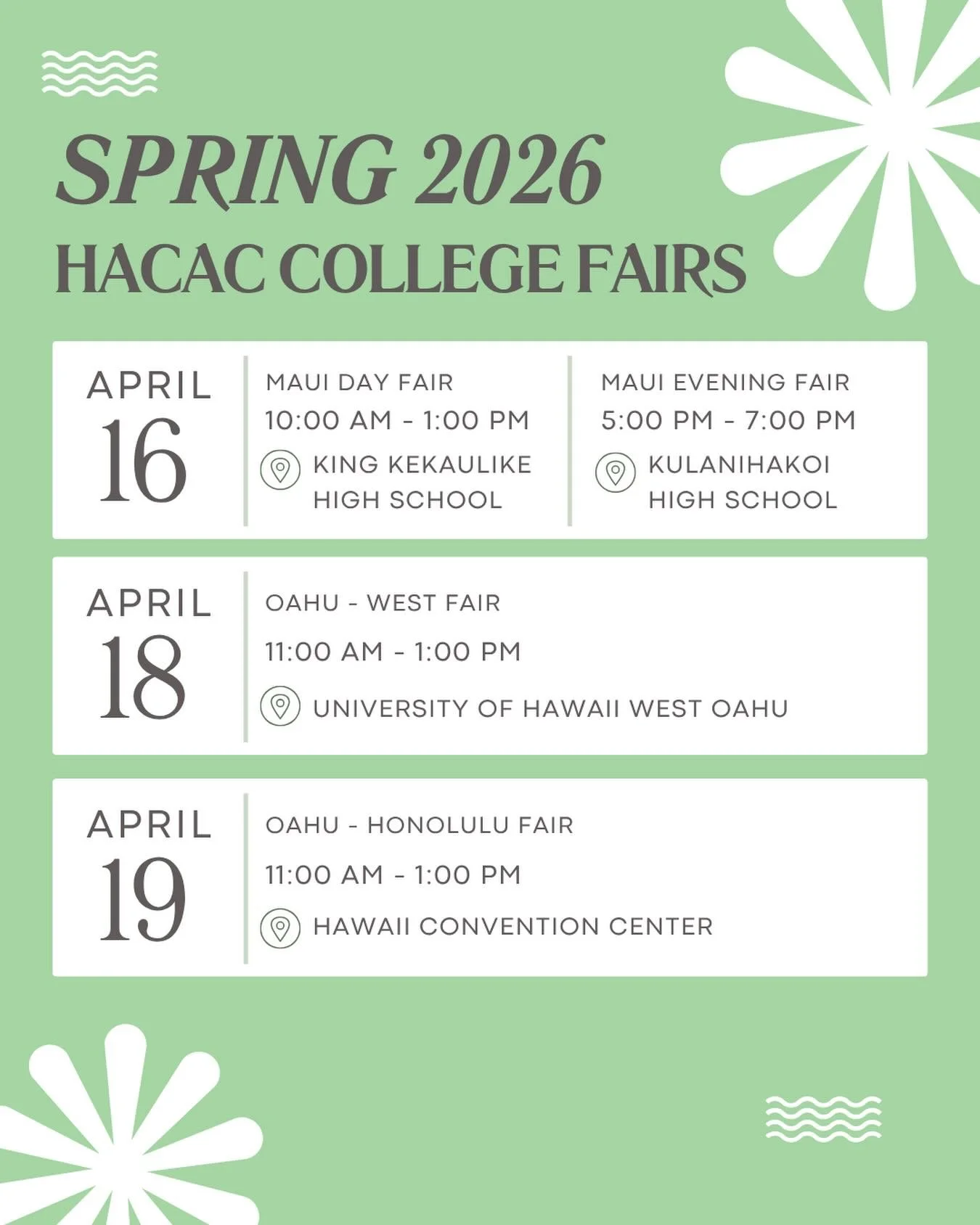 SPRING 2026
HACAC COLLEGE FAIRS

APRIL
16

MAUI DAY FAIR
10:00 AM - 1:00 PM
KING KEKAULIKE HIGH SCHOOL

MAUI EVENING FAIR
5:00 PM - 7:00 PM
KULANIHAKOI HIGH SCHOOL

APRIL
18

OAHU - WEST FAIR
11:00 AM - 1:00 PM
UNIVERSITY OF HAWAII WEST OAHU

APRIL
19

OAHU - HONOLULU FAIR
11:00 AM - 1:00 PM
HAWAII CONVENTION CENTER